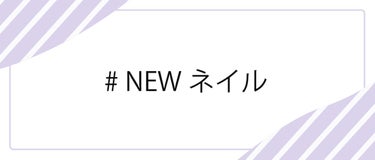 # NEW ネイル